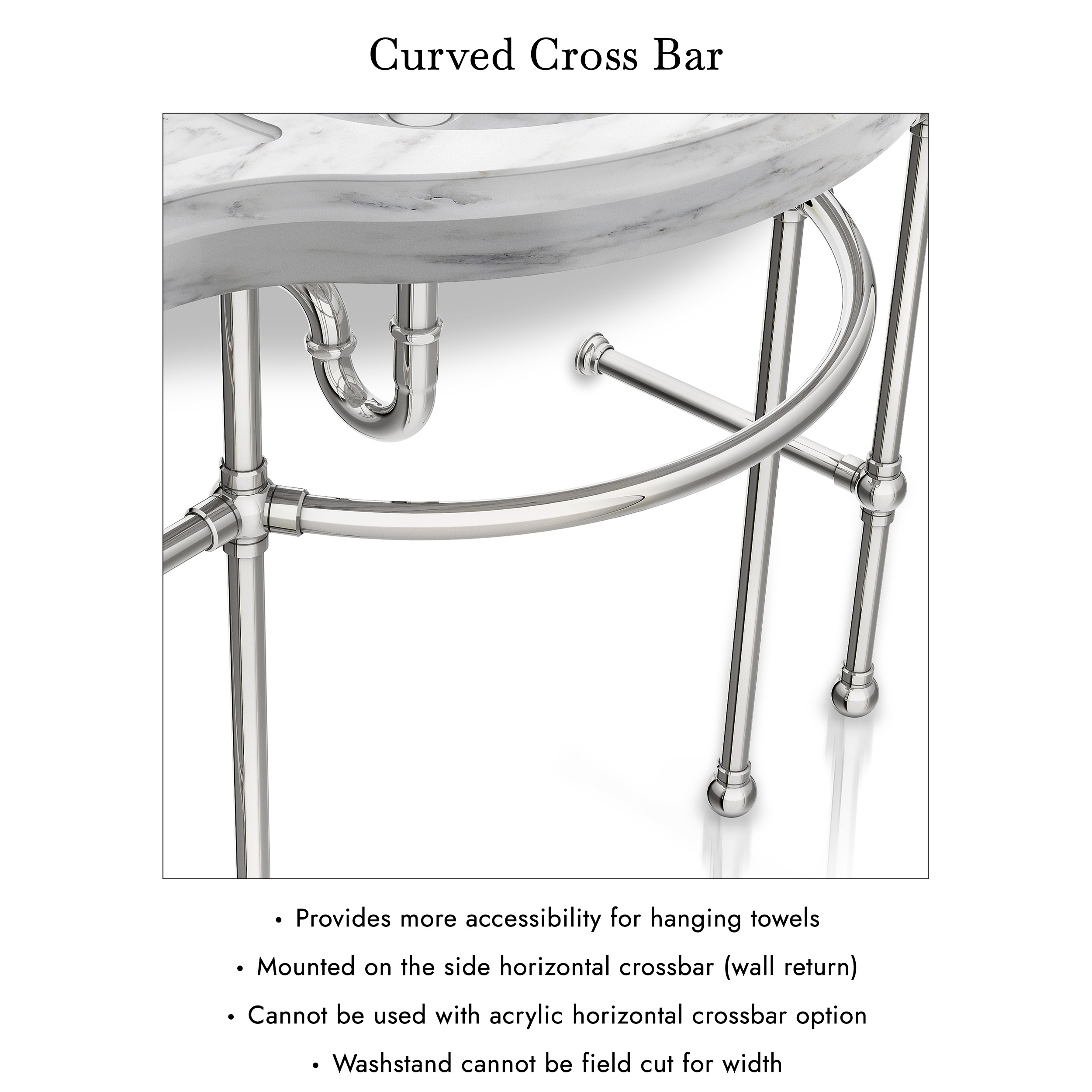 Curved Cross Bar

• Provides more accessibility for hanging towels
• Mounted on the side horizontal crossbar (wall return)
• Cannot be used with acrylic horizontal crossbar option
• Washstand cannot be field cut for width